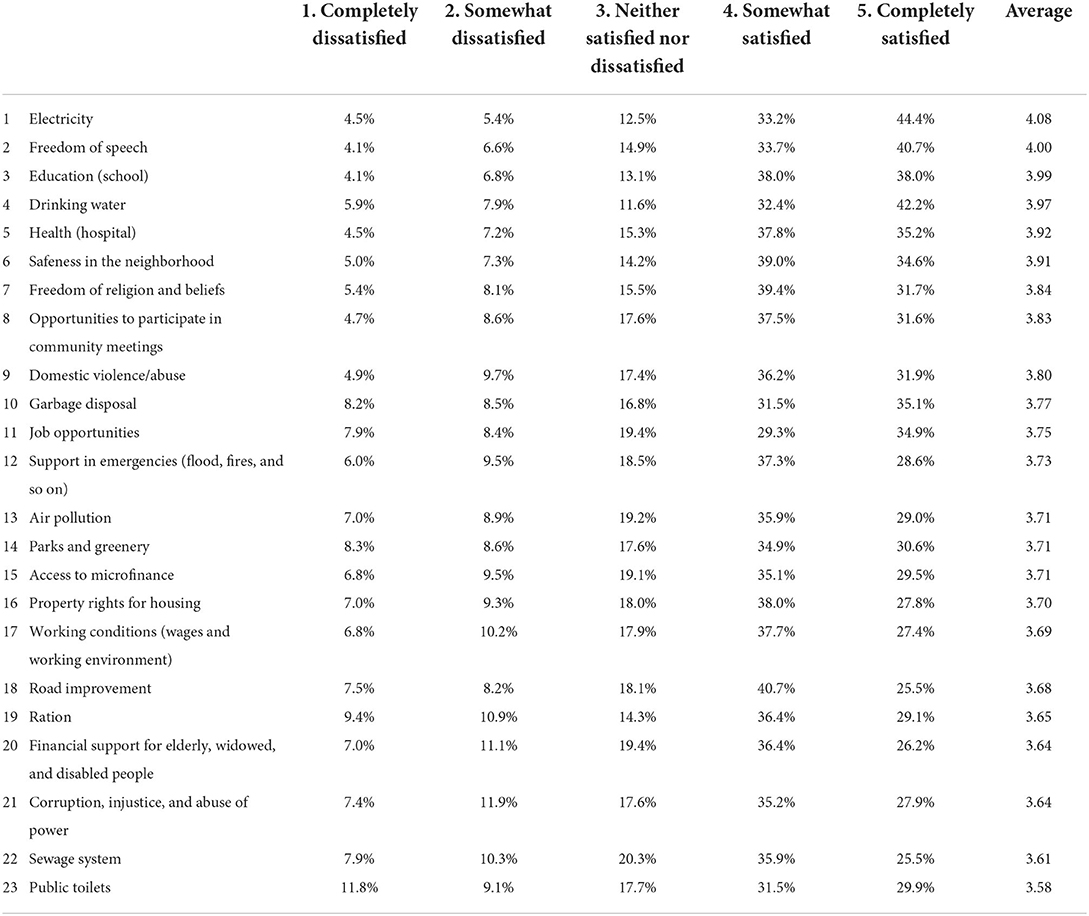 |  |  | 1. Completely dissatisfied | 2. Somewhat dissatisfied | 3. Neither satisfied nor dissatisfied | 4. Somewhat satisfied | 5. Completely satisfied | Average |
|---|---|---|---|---|---|---|---|
| 1 | Electricity | 4.5% | 5.4% | 12.5% | 33.2% | 44.4% | 4.08 |
| 2 | Freedom of speech | 4.1% | 6.6% | 14.9% | 33.7% | 40.7% | 4.00 |
| 3 | Education (school) | 4.1% | 6.8% | 13.1% | 38.0% | 38.0% | 3.99 |
| 4 | Drinking water | 5.9% | 7.9% | 11.6% | 32.4% | 42.2% | 3.97 |
| 5 | Health (hospital) | 4.5% | 7.2% | 15.3% | 37.8% | 35.2% | 3.92 |
| 6 | Safeness in the neighborhood | 5.0% | 7.3% | 14.2% | 39.0% | 34.6% | 3.91 |
| 7 | Freedom of religion and beliefs | 5.4% | 8.1% | 15.5% | 39.4% | 31.7% | 3.84 |
| 8 | Opportunities to participate in community meetings | 4.7% | 8.6% | 17.6% | 37.5% | 31.6% | 3.83 |
| 9 | Domestic violence/abuse | 4.9% | 9.7% | 17.4% | 36.2% | 31.9% | 3.80 |
| 10 | Garbage disposal | 8.2% | 8.5% | 16.8% | 31.5% | 35.1% | 3.77 |
| 11 | Job opportunities | 7.9% | 8.4% | 19.4% | 29.3% | 34.9% | 3.75 |
| 12 | Support in emergencies (flood, fires, and so on) | 6.0% | 9.5% | 18.5% | 37.3% | 28.6% | 3.73 |
| 13 | Air pollution | 7.0% | 8.9% | 19.2% | 35.9% | 29.0% | 3.71 |
| 14 | Parks and greenery | 8.3% | 8.6% | 17.6% | 34.9% | 30.6% | 3.71 |
| 15 | Access to microfinance | 6.8% | 9.5% | 19.1% | 35.1% | 29.5% | 3.71 |
| 16 | Property rights for housing | 7.0% | 9.3% | 18.0% | 38.0% | 27.8% | 3.70 |
| 17 | Working conditions (wages and working environment) | 6.8% | 10.2% | 17.9% | 37.7% | 27.4% | 3.69 |
| 18 | Road improvement | 7.5% | 8.2% | 18.1% | 40.7% | 25.5% | 3.68 |
| 19 | Ration | 9.4% | 10.9% | 14.3% | 36.4% | 29.1% | 3.65 |
| 20 | Financial support for elderly, widowed, and disabled people | 7.0% | 11.1% | 19.4% | 36.4% | 26.2% | 3.64 |
| 21 | Corruption, injustice, and abuse of power | 7.4% | 11.9% | 17.6% | 35.2% | 27.9% | 3.64 |
| 22 | Sewage system | 7.9% | 10.3% | 20.3% | 35.9% | 25.5% | 3.61 |
| 23 | Public toilets | 11.8% | 9.1% | 17.7% | 31.5% | 29.9% | 3.58 |